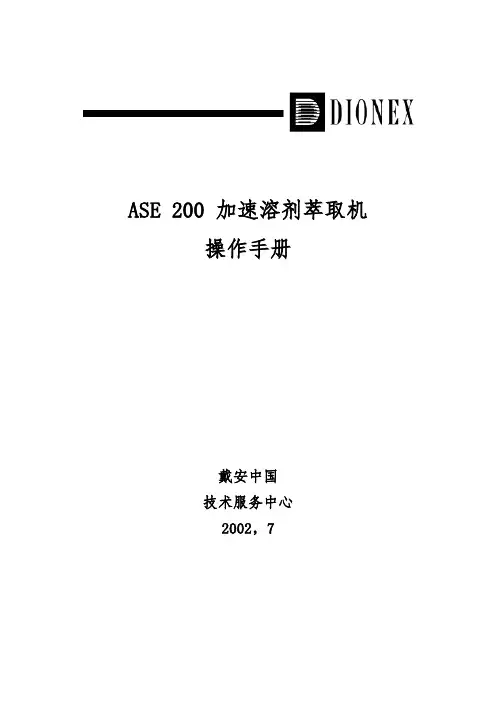 DIONEX

ASE 200 加速溶剂萃取机

操作手册

戴安中国

技术服务中心

2002，7